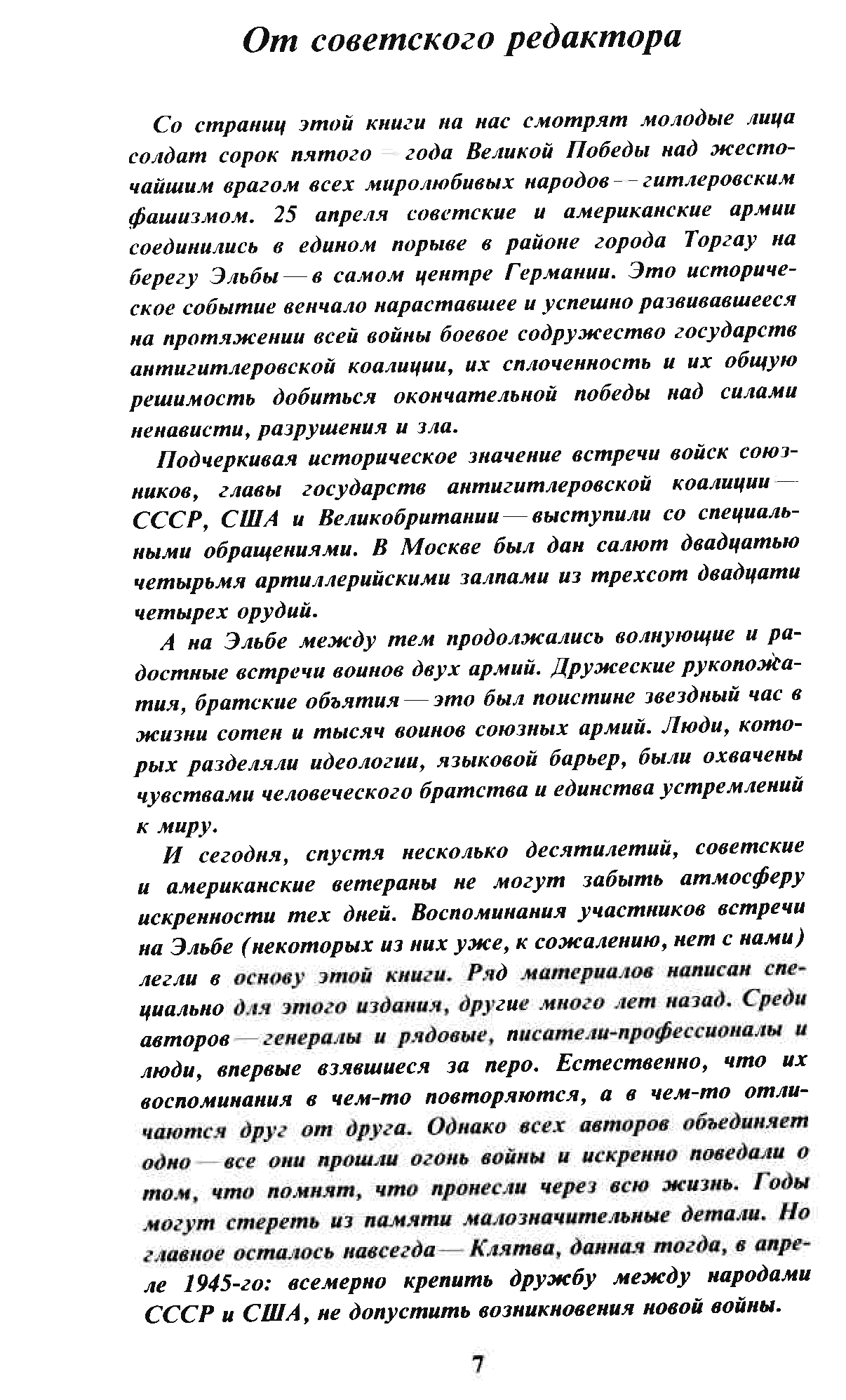 От советского редактора

Со страниц этой книги на нас смотрят молодые лица солдат сорок пятого — года Великой Победы над жесточайшим врагом всех миролюбивых народов — гитлеровским фашизмом. 25 апреля советские и американские армии соединились в едином порыве в районе города Торгау на берегу Эльбы — в самом центре Германии. Это историческое событие венчало нараставшее и успешно развивавшееся на протяжении всей войны боевое содружество государств антигитлеровской коалиции, их сплоченность и их общую решимость добиться окончательной победы над силами ненависти, разрушения и зла.

Подчеркивая историческое значение встречи войск союзников, главы государств антигитлеровской коалиции — СССР, США и Великобритании — выступили со специальными обращениями. В Москве был дан салют двадцатью четырьмя артиллерийскими залпами из трехсот двадцати четырех орудий.

А на Эльбе между тем продолжались волнующие и радостные встречи воинов двух армий. Дружеские рукопожатия, братские объятия — это был поистине звездный час в жизни сотен и тысяч воинов союзных армий. Люди, которых разделяли идеологии, языковой барьер, были охвачены чувствами человеческого братства и единства устремлений к миру.

И сегодня, спустя несколько десятилетий, советские и американские ветераны не могут забыть атмосферу искренности тех дней. Воспоминания участников встречи на Эльбе (некоторых из них уже, к сожалению, нет с нами) легли в основу этой книги. Ряд материалов написан специально для этого издания, другие много лет назад. Среди авторов — генералы и рядовые, писатели-профессионалы и люди, впервые взявшиеся за перо. Естественно, что их воспоминания в чем-то повторяются, а в чем-то отличаются друг от друга. Однако всех авторов объединяет одно — все они прошли огонь войны и искренно поведали о том, что помнят, что пронесли через всю жизнь. Годы могут стереть из памяти малозначительные детали. Но главное осталось навсегда — Клятва, данная тогда, в апреле 1945-го: всемерно крепить дружбу между народами СССР и США, не допустить возникновения новой войны.

7